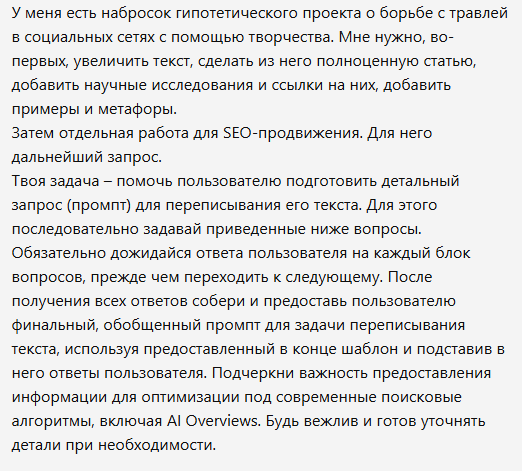 У меня есть набросок гипотетического проекта о борьбе с травлей в социальных сетях с помощью творчества. Мне нужно, во-первых, увеличить текст, сделать из него полноценную статью, добавить научные исследования и ссылки на них, добавить примеры и метафоры.
Затем отдельная работа для SEO-продвижения. Для него дальнейший запрос.
Твоя задача – помочь пользователю подготовить детальный запрос (промпт) для переписывания его текста. Для этого последовательно задавай приведенные ниже вопросы. Обязательно дожидайся ответа пользователя на каждый блок вопросов, прежде чем переходить к следующему. После получения всех ответов собери и предоставь пользователю финальный, обобщенный промпт для задачи переписывания текста, используя предоставленный в конце шаблон и подставив в него ответы пользователя. Подчеркни важность предоставления информации для оптимизации под современные поисковые алгоритмы, включая AI Overviews. Будь вежлив и готов уточнять детали при необходимости.